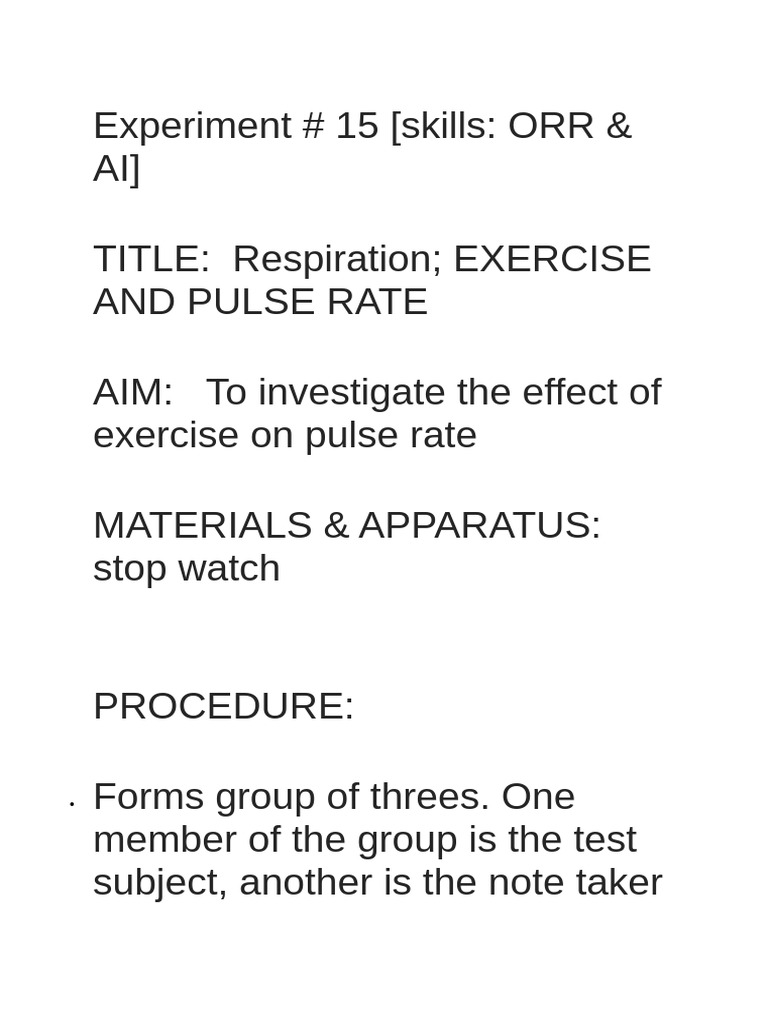 Experiment # 15 [skills: ORR & AI]

TITLE: Respiration; EXERCISE AND PULSE RATE

AIM: To investigate the effect of exercise on pulse rate

MATERIALS & APPARATUS: stop watch

PROCEDURE:

• Forms group of threes. One member of the group is the test subject, another is the note taker